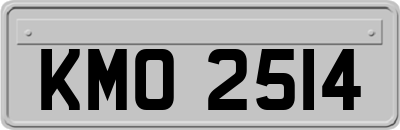 KMO 2514